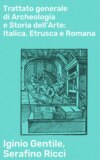 Trattato generale di Archeologia e Storia dell'Arte: Italica, Etrusca e Romana

Iginio Gentile, Serafino Ricci